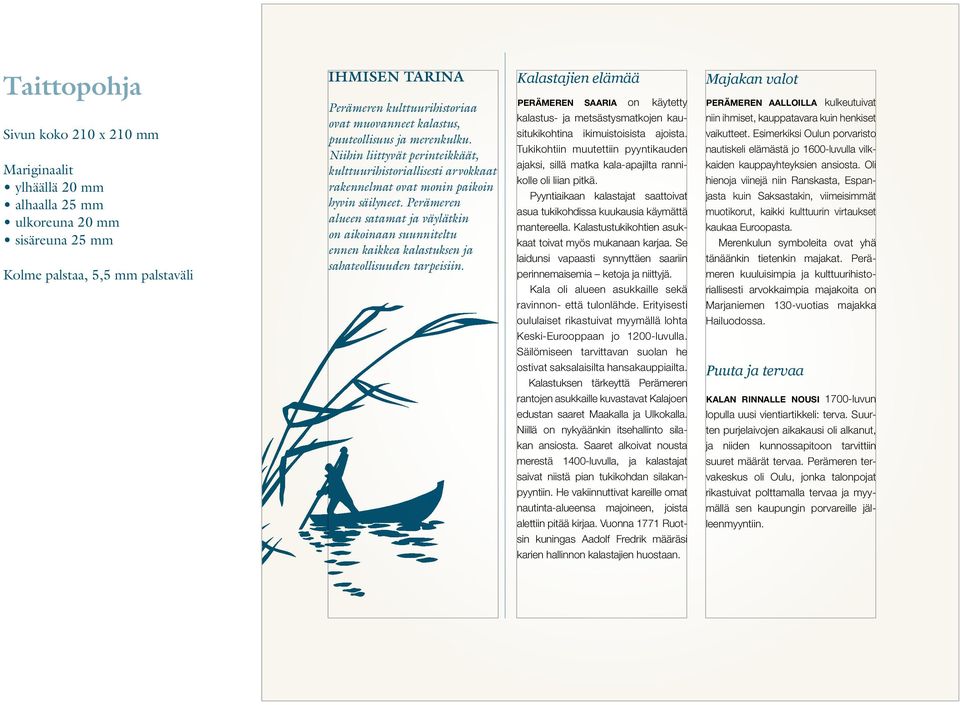 Taittopohja

Sivun koko 210 x 210 mm

Mariginaalit
• ylhäällä 20 mm
• alhaalla 25 mm
• ulkoreuna 20 mm
• sisäreuna 25 mm

Kolme palstaa, 5,5 mm palstaväli

IHMISEN TARINA

Perämeren kulttuurihistoriaa ovat muovanneet kalastus, puuteollisuus ja merenkulku. Niihin liittyvät perinteikkäät, kulttuurihistoriallisesti arvokkaat rakennelmat ovat monin paikoin hyvin säilyneet. Perämeren alueen satamat ja väylätkin on aikoinaan suunniteltu ennen kaikkea kalastuksen ja sahateollisuuden tarpeisiin.

Kalastajien elämää

PERÄMEREN SAARIA on käytetty kalastus- ja metsästysmatkojen kausitukikohtina ikimuistoisista ajoista. Tukikohtiin muutettiin pyyntikauden ajaksi, sillä matka kala-apajilta rannikolle oli liian pitkä.

Pyyntiaikaan kalastajat saattoivat asua tukikohdissa kuukausia käymättä mantereella. Kalastustukikohtien asukkaat toivat myös mukanaan karjaa. Se laidunsi vapaasti synnyttäen saariin perinnemaisemia – ketoja ja niittyjä.

Kala oli alueen asukkaille sekä ravinnon- että tulonlähde. Erityisesti oululaiset rikastuivat myymällä lohta Keski-Eurooppaan jo 1200-luvulla. Säilömiseen tarvittavan suolan he ostivat saksalaisilta hansakauppiailta.

Kalastuksen tärkeyttä Perämeren rantojen asukkaille kuvastavat Kalajoen edustan saaret Maakalla ja Ulkokalla. Niillä on nykyäänkin itsehallinto silakan ansiosta. Saaret alkoivat nousta merestä 1400-luvulla, ja kalastajat saivat niistä pian tukikohdan silakanpyyntiin. He vakiinnuttivat kareille omat nautinta-alueensa majoineen, joista alettiin pitää kirjaa. Vuonna 1771 Ruotsin kuningas Aadolf Fredrik määräsi karien hallinnon kalastajien huostaan.

Majakan valot

PERÄMEREN AALLOILLA kulkeutuivat niin ihmiset, kauppatavara kuin henkiset vaikutteet. Esimerkiksi Oulun porvaristo nautiskeli elämästä jo 1600-luvulla vilkkaiden kauppayhteyksien ansiosta. Oli hienoja viinejä niin Ranskasta, Espanjasta kuin Saksastakin, viimeisimmät muotikorut, kaikki kulttuurin virtaukset kaukaa Euroopasta.

Merenkulun symboleita ovat yhä tänäänkin tietenkin majakat. Perämeren kuuluisimpia ja kulttuurihistoriallisesti arvokkaimpia majakoita on Marjaniemen 130-vuotias majakka Hailuodossa.

Puuta ja tervaa

KALAN RINNALLE NOUSI 1700-luvun lopulla uusi vientiartikkeli: terva. Suurten purjelaivojen aikakausi oli alkanut, ja niiden kunnossapitoon tarvittiin suuret määrät tervaa. Perämeren tervakeskus oli Oulu, jonka talonpojat rikastuivat polttamalla tervaa ja myymällä sen kaupungin porvareille jälleenmyyntiin.